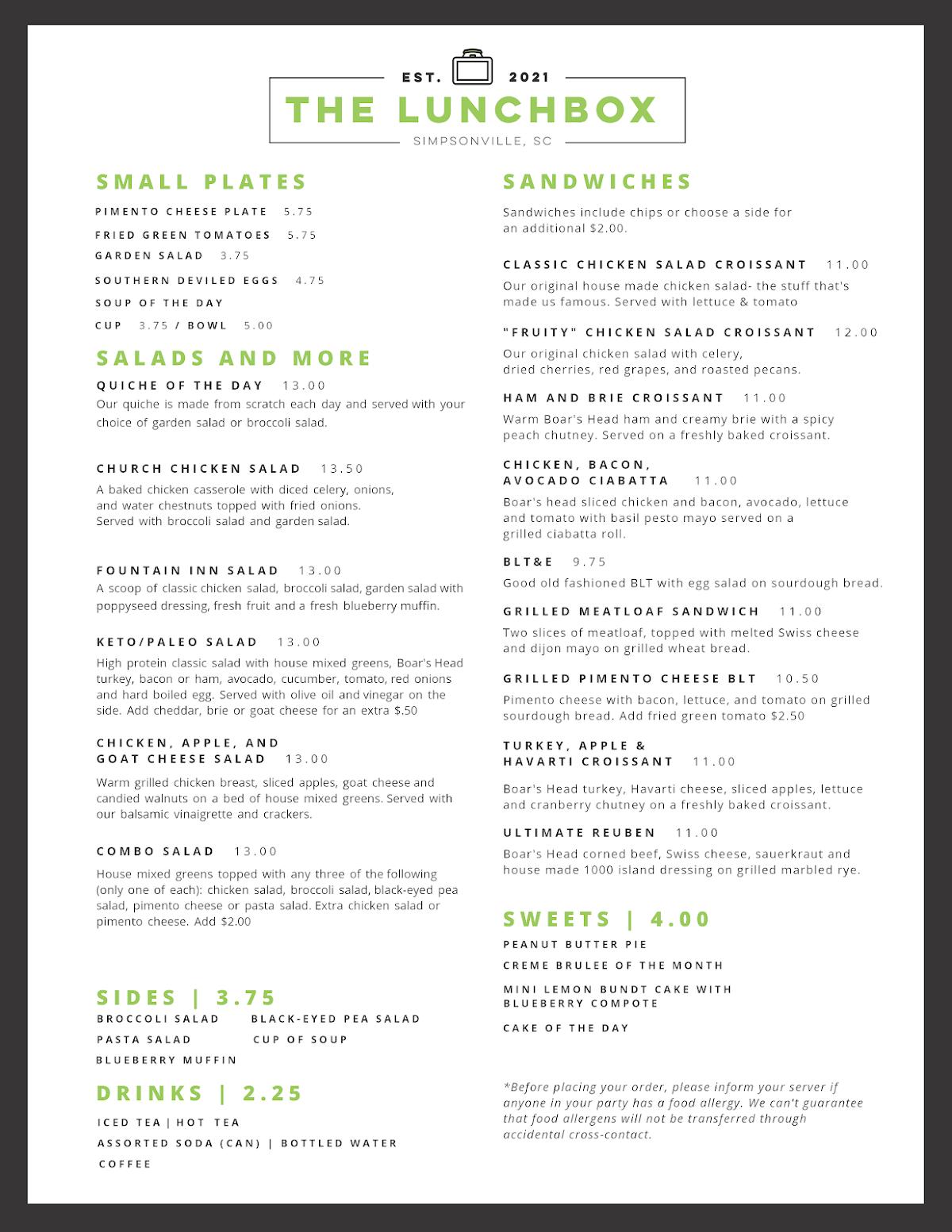 EST. 2021
THE LUNCHBOX
SIMPSONVILLE, SC

SMALL PLATES

PIMENTO CHEESE PLATE 5.75
FRIED GREEN TOMATOES 5.75
GARDEN SALAD 3.75
SOUTHERN DEVILED EGGS 4.75
SOUP OF THE DAY
CUP 3.75 / BOWL 5.00

SALADS AND MORE

QUICHE OF THE DAY 13.00
Our quiche is made from scratch each day and served with your choice of garden salad or broccoli salad.

CHURCH CHICKEN SALAD 13.50
A baked chicken casserole with diced celery, onions, and water chestnuts topped with fried onions. Served with broccoli salad and garden salad.

FOUNTAIN INN SALAD 13.00
A scoop of classic chicken salad, broccoli salad, garden salad with poppyseed dressing, fresh fruit and a fresh blueberry muffin.

KETO/PALEO SALAD 13.00
High protein classic salad with house mixed greens, Boar's Head turkey, bacon or ham, avocado, cucumber, tomato, red onions and hard boiled egg. Served with olive oil and vinegar on the side. Add cheddar, brie or goat cheese for an extra $.50

CHICKEN, APPLE, AND
GOAT CHEESE SALAD 13.00
Warm grilled chicken breast, sliced apples, goat cheese and candied walnuts on a bed of house mixed greens. Served with our balsamic vinaigrette and crackers.

COMBO SALAD 13.00
House mixed greens topped with any three of the following (only one of each): chicken salad, broccoli salad, black-eyed pea salad, pimento cheese or pasta salad. Extra chicken salad or pimento cheese. Add $2.00

SIDES | 3.75
BROCCOLI SALAD BLACK-EYED PEA SALAD
PASTA SALAD CUP OF SOUP
BLUEBERRY MUFFIN

DRINKS | 2.25
ICED TEA | HOT TEA
ASSORTED SODA (CAN) | BOTTLED WATER
COFFEE

SANDWICHES

Sandwiches include chips or choose a side for an additional $2.00.

CLASSIC CHICKEN SALAD CROISSANT 11.00
Our original house made chicken salad- the stuff that's made us famous. Served with lettuce & tomato

"FRUITY" CHICKEN SALAD CROISSANT 12.00
Our original chicken salad with celery, dried cherries, red grapes, and roasted pecans.

HAM AND BRIE CROISSANT 11.00
Warm Boar's Head ham and creamy brie with a spicy peach chutney. Served on a freshly baked croissant.

CHICKEN, BACON,
AVOCADO CIABATTA 11.00
Boar's head sliced chicken and bacon, avocado, lettuce and tomato with basil pesto mayo served on a grilled ciabatta roll.

BLT&E 9.75
Good old fashioned BLT with egg salad on sourdough bread.

GRILLED MEATLOAF SANDWICH 11.00
Two slices of meatloaf, topped with melted Swiss cheese and dijon mayo on grilled wheat bread.

GRILLED PIMENTO CHEESE BLT 10.50
Pimento cheese with bacon, lettuce, and tomato on grilled sourdough bread. Add fried green tomato $2.50

TURKEY, APPLE &
HAVARTI CROISSANT 11.00
Boar's Head turkey, Havarti cheese, sliced apples, lettuce and cranberry chutney on a freshly baked croissant.

ULTIMATE REUBEN 11.00
Boar's Head corned beef, Swiss cheese, sauerkraut and house made 1000 island dressing on grilled marbled rye.

SWEETS | 4.00
PEANUT BUTTER PIE
CREME BRULEE OF THE MONTH
MINI LEMON BUNDT CAKE WITH
BLUEBERRY COMPOTE
CAKE OF THE DAY

*Before placing your order, please inform your server if anyone in your party has a food allergy. We can't guarantee that food allergens will not be transferred through accidental cross-contact.